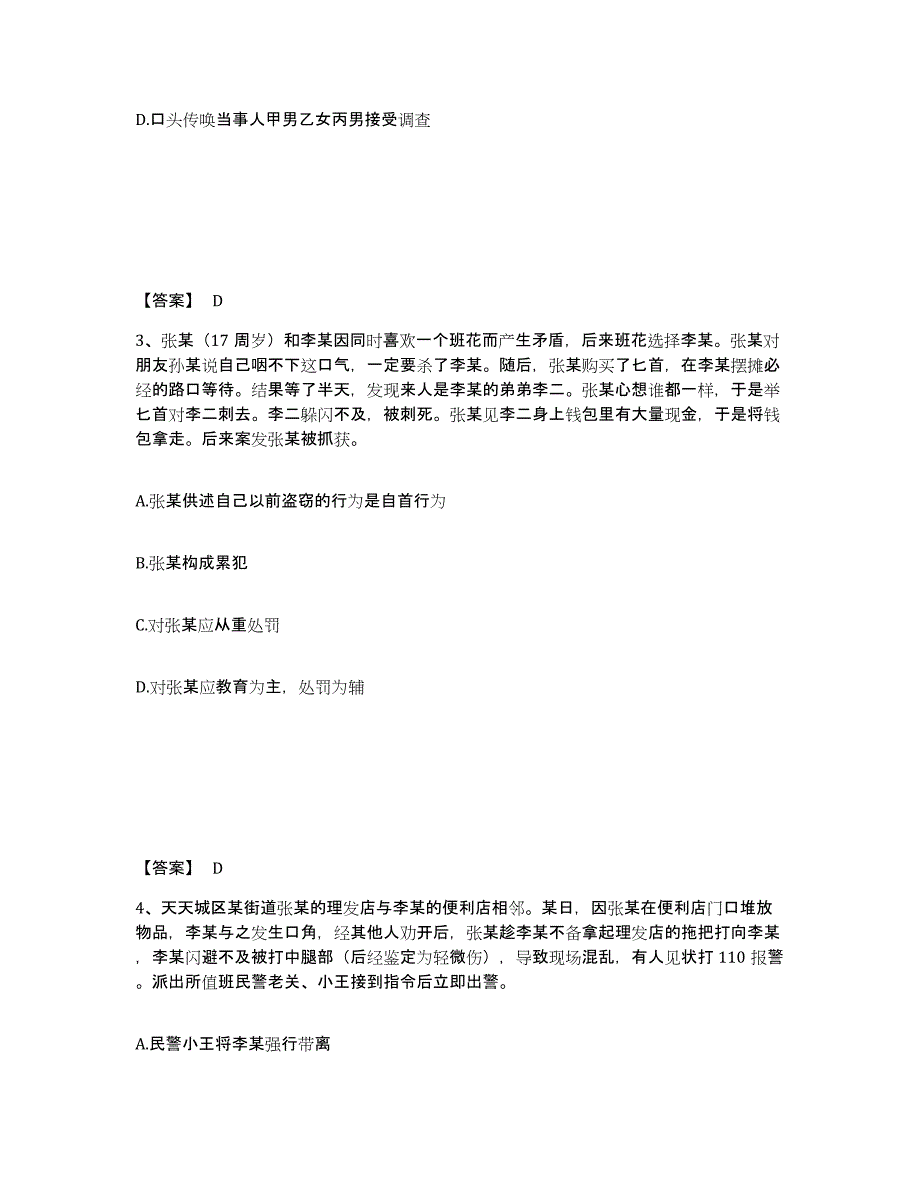 D.口头传唤当事人甲男乙女丙男接受调查

【答案】 D

3、张某（17 周岁）和李某因同时喜欢一个班花而产生矛盾，后来班花选择李某。张某对朋友孙某说自己咽不下这口气，一定要杀了李某。随后，张某购买了匕首，在李某摆摊必经的路口等待。结果等了半天，发现来人是李某的弟弟李二。张某心想谁都一样，于是举匕首对李二刺去。李二躲闪不及，被刺死。张某见李二身上钱包里有大量现金，于是将钱包拿走。后来案发张某被抓获。

A.张某供述自己以前盗窃的行为是自首行为

B.张某构成累犯

C.对张某应从重处罚

D.对张某应教育为主，处罚为辅

【答案】 D

4、天天城区某街道张某的理发店与李某的便利店相邻。某日，因张某在便利店门口堆放物品，李某与之发生口角，经其他人劝开后，张某趁李某不备拿起理发店的拖把打向李某，李某闪避不及被打中腿部（后经鉴定为轻微伤），导致现场混乱，有人见状打 110 报警。派出所值班民警老关、小王接到指令后立即出警。

A.民警小王将李某强行带离